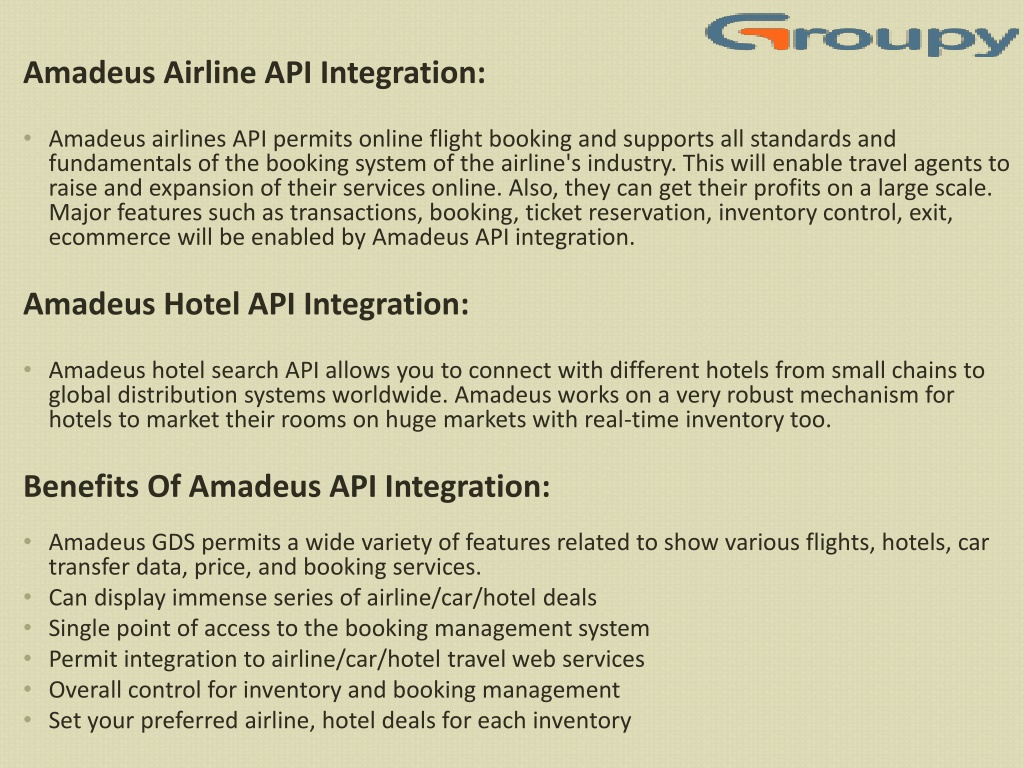 Groupy

Amadeus Airline API Integration:

• Amadeus airlines API permits online flight booking and supports all standards and fundamentals of the booking system of the airline's industry. This will enable travel agents to raise and expansion of their services online. Also, they can get their profits on a large scale. Major features such as transactions, booking, ticket reservation, inventory control, exit, ecommerce will be enabled by Amadeus API integration.

Amadeus Hotel API Integration:

• Amadeus hotel search API allows you to connect with different hotels from small chains to global distribution systems worldwide. Amadeus works on a very robust mechanism for hotels to market their rooms on huge markets with real-time inventory too.

Benefits Of Amadeus API Integration:

• Amadeus GDS permits a wide variety of features related to show various flights, hotels, car transfer data, price, and booking services.
• Can display immense series of airline/car/hotel deals
• Single point of access to the booking management system
• Permit integration to airline/car/hotel travel web services
• Overall control for inventory and booking management
• Set your preferred airline, hotel deals for each inventory